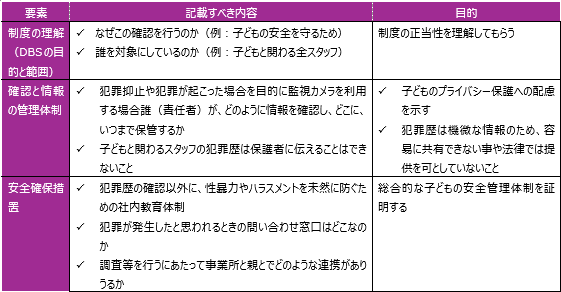 | 要素 | 記載すべき内容 | 目的 |
|---|---|---|
| 制度の理解（DBSの目的と範囲） | ✓ なぜこの確認を行うのか（例：子どもの安全を守るため）<br>✓ 誰を対象にしているのか（例：子どもと関わる全スタッフ） | 制度の正当性を理解してもらう |
| 確認と情報の管理体制 | ✓ 犯罪抑止や犯罪が起こった場合を目的に監視カメラを利用する場合誰（責任者）が、どのように情報を確認し、どこに、いつまで保管するか<br>✓ 子どもと関わるスタッフの犯罪歴は保護者に伝えることはできないこと | ✓ 子どものプライバシー保護への配慮を示す<br>✓ 犯罪歴は機微な情報のため、容易に共有できない事や法律では提供を可としていないこと |
| 安全確保措置 | ✓ 犯罪歴の確認以外に、性暴力やハラスメントを未然に防ぐための社内教育体制<br>✓ 犯罪が発生したと思われるときの問い合わせ窓口はどこなのか<br>✓ 調査等を行うにあたって事業所と親とでどのような連携がありうるか | 総合的な子どもの安全管理体制を証明する |